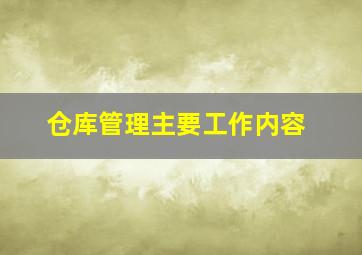 仓库管理主要工作内容